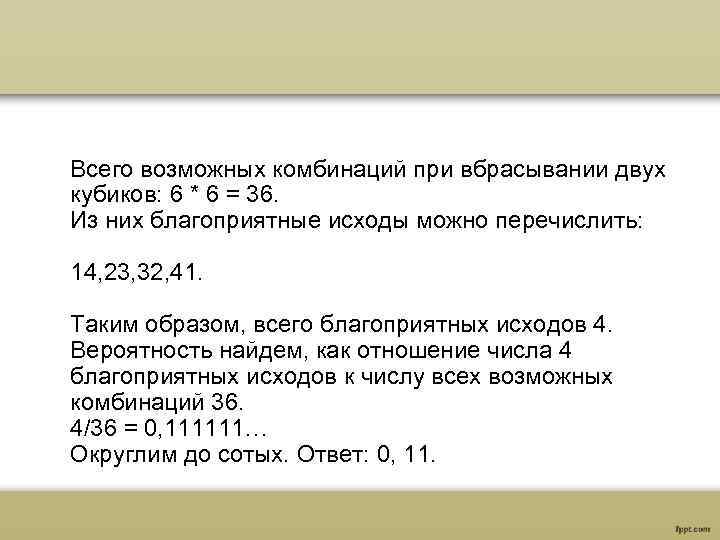 Всего возможных комбинаций при вбрасывании двух кубиков: 6 * 6 = 36.
Из них благоприятные исходы можно перечислить:

14,23,32,41.

Таким образом, всего благоприятных исходов 4.
Вероятность найдем, как отношение числа 4 благоприятных исходов к числу всех возможных комбинаций 36.
4/36 = 0,111111…
Округлим до сотых. Ответ: 0, 11.

fppt.com